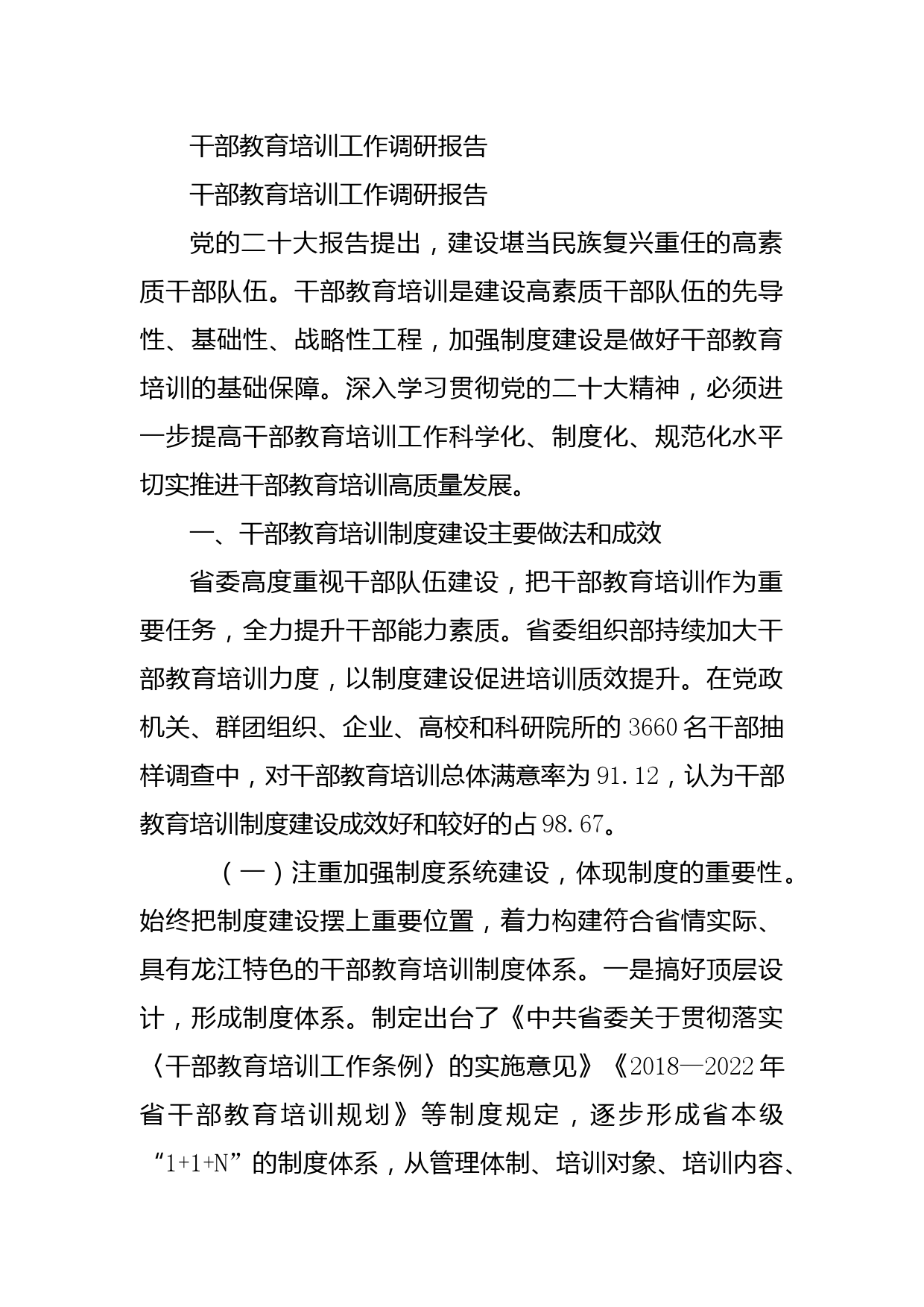 干部教育培训工作调研报告

干部教育培训工作调研报告

党的二十大报告提出，建设堪当民族复兴重任的高素质干部队伍。干部教育培训是建设高素质干部队伍的先导性、基础性、战略性工程，加强制度建设是做好干部教育培训的基础保障。深入学习贯彻党的二十大精神，必须进一步提高干部教育培训工作科学化、制度化、规范化水平切实推进干部教育培训高质量发展。

一、干部教育培训制度建设主要做法和成效

省委高度重视干部队伍建设，把干部教育培训作为重要任务，全力提升干部能力素质。省委组织部持续加大干部教育培训力度，以制度建设促进培训质效提升。在党政机关、群团组织、企业、高校和科研院所的3660名干部抽样调查中，对干部教育培训总体满意率为91.12，认为干部教育培训制度建设成效好和较好的占98.67。

（一）注重加强制度系统建设，体现制度的重要性。始终把制度建设摆上重要位置，着力构建符合省情实际、具有龙江特色的干部教育培训制度体系。一是搞好顶层设计，形成制度体系。制定出台了《中共省委关于贯彻落实〈干部教育培训工作条例〉的实施意见》《2018—2022年省干部教育培训规划》等制度规定，逐步形成省本级“1+1+N”的制度体系，从管理体制、培训对象、培训内容、